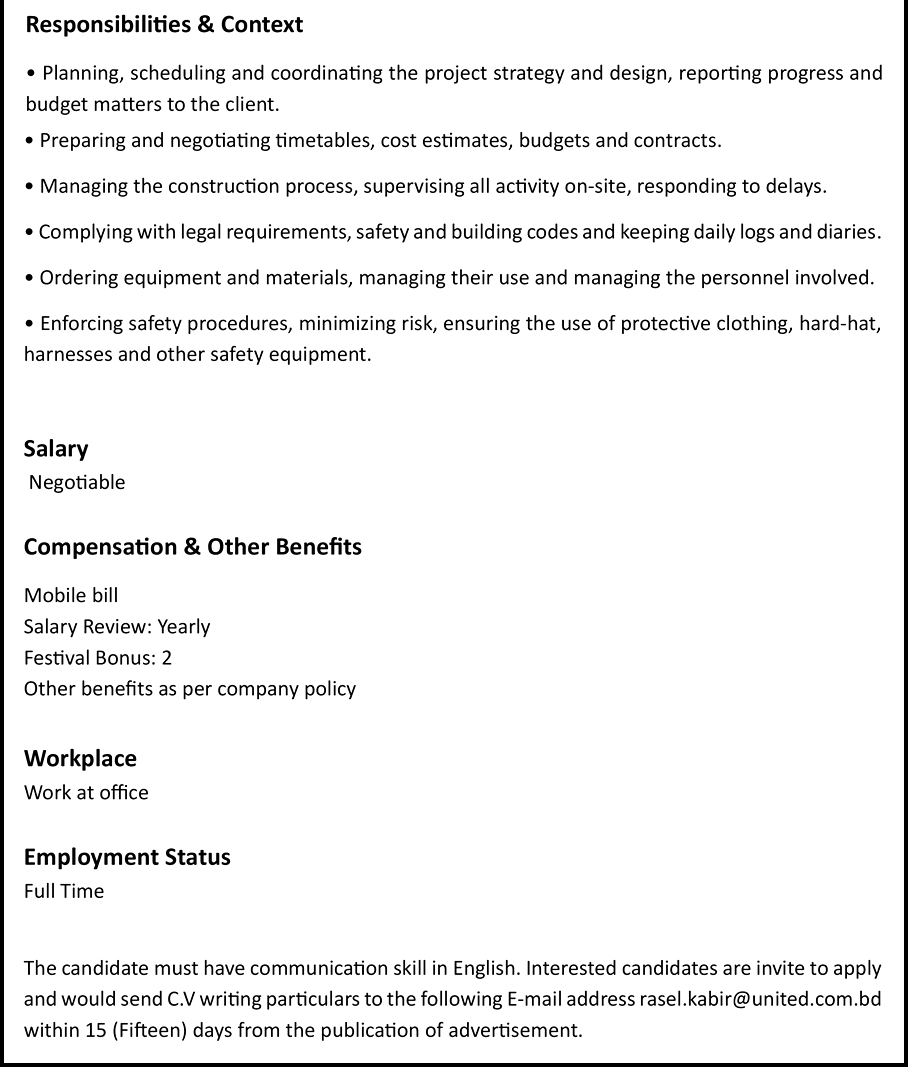 Responsibilities & Context

• Planning, scheduling and coordinating the project strategy and design, reporting progress and budget matters to the client.

• Preparing and negotiating timetables, cost estimates, budgets and contracts.

• Managing the construction process, supervising all activity on-site, responding to delays.

• Complying with legal requirements, safety and building codes and keeping daily logs and diaries.

• Ordering equipment and materials, managing their use and managing the personnel involved.

• Enforcing safety procedures, minimizing risk, ensuring the use of protective clothing, hard-hat, harnesses and other safety equipment.

Salary
Negotiable

Compensation & Other Benefits
Mobile bill
Salary Review: Yearly
Festival Bonus: 2
Other benefits as per company policy

Workplace
Work at office

Employment Status
Full Time

The candidate must have communication skill in English. Interested candidates are invite to apply and would send C.V writing particulars to the following E-mail address rasel.kabir@united.com.bd within 15 (Fifteen) days from the publication of advertisement.